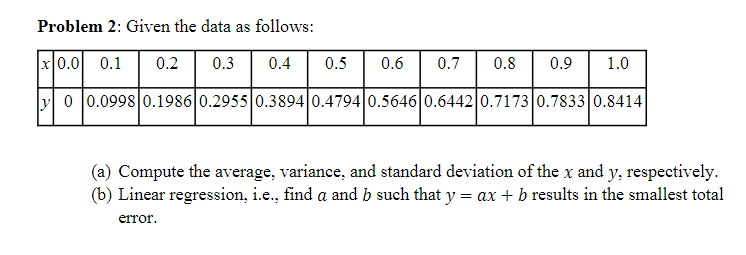 **Problem 2**: Given the data as follows:

| $x$ | 0.0 | 0.1 | 0.2 | 0.3 | 0.4 | 0.5 | 0.6 | 0.7 | 0.8 | 0.9 | 1.0 |
|---|---|---|---|---|---|---|---|---|---|---|---|
| $y$ | 0 | 0.0998 | 0.1986 | 0.2955 | 0.3894 | 0.4794 | 0.5646 | 0.6442 | 0.7173 | 0.7833 | 0.8414 |

(a) Compute the average, variance, and standard deviation of the $x$ and $y$, respectively.
(b) Linear regression, i.e., find $a$ and $b$ such that $y = ax + b$ results in the smallest total error.